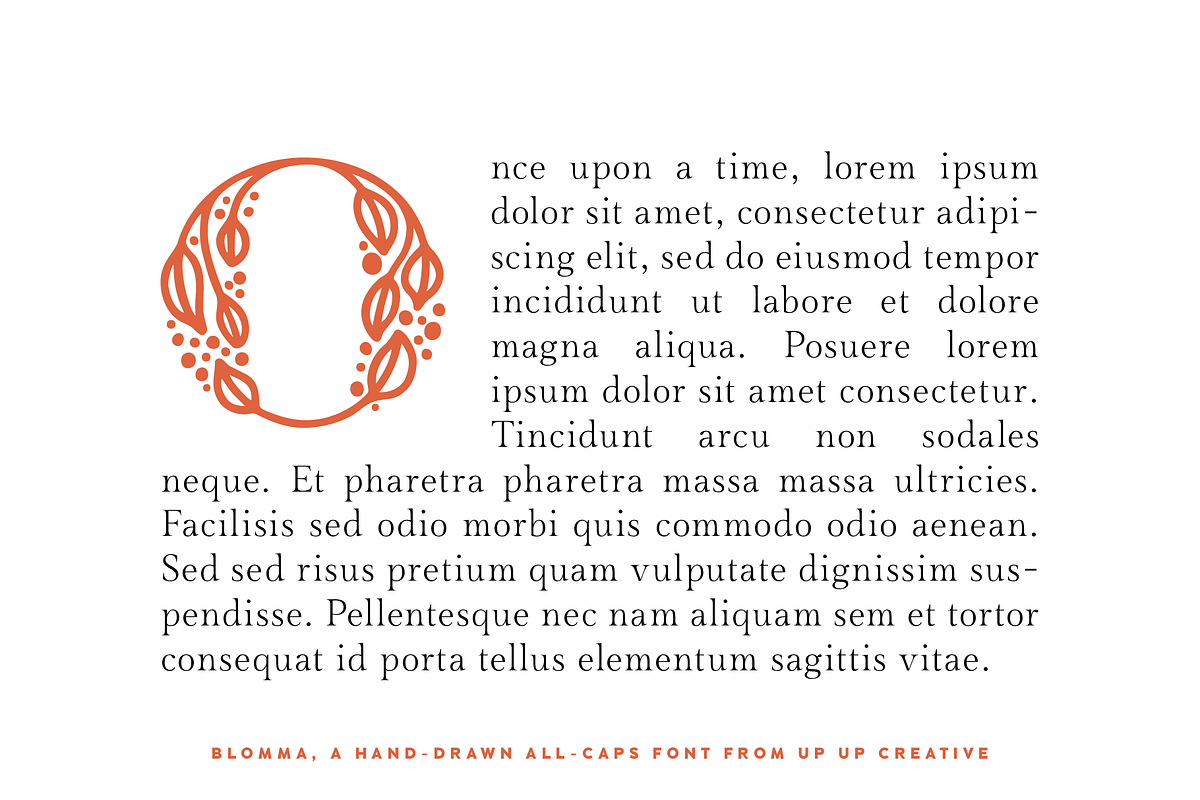 Once upon a time, lorem ipsum dolor sit amet, consectetur adipiscing elit, sed do eiusmod tempor incididunt ut labore et dolore magna aliqua. Posuere lorem ipsum dolor sit amet consectetur. Tincidunt arcu non sodales neque. Et pharetra pharetra massa massa ultricies. Facilisis sed odio morbi quis commodo odio aenean. Sed sed risus pretium quam vulputate dignissim suspendisse. Pellentesque nec nam aliquam sem et tortor consequat id porta tellus elementum sagittis vitae.

BLOMMA, A HAND-DRAWN ALL-CAPS FONT FROM UP UP CREATIVE